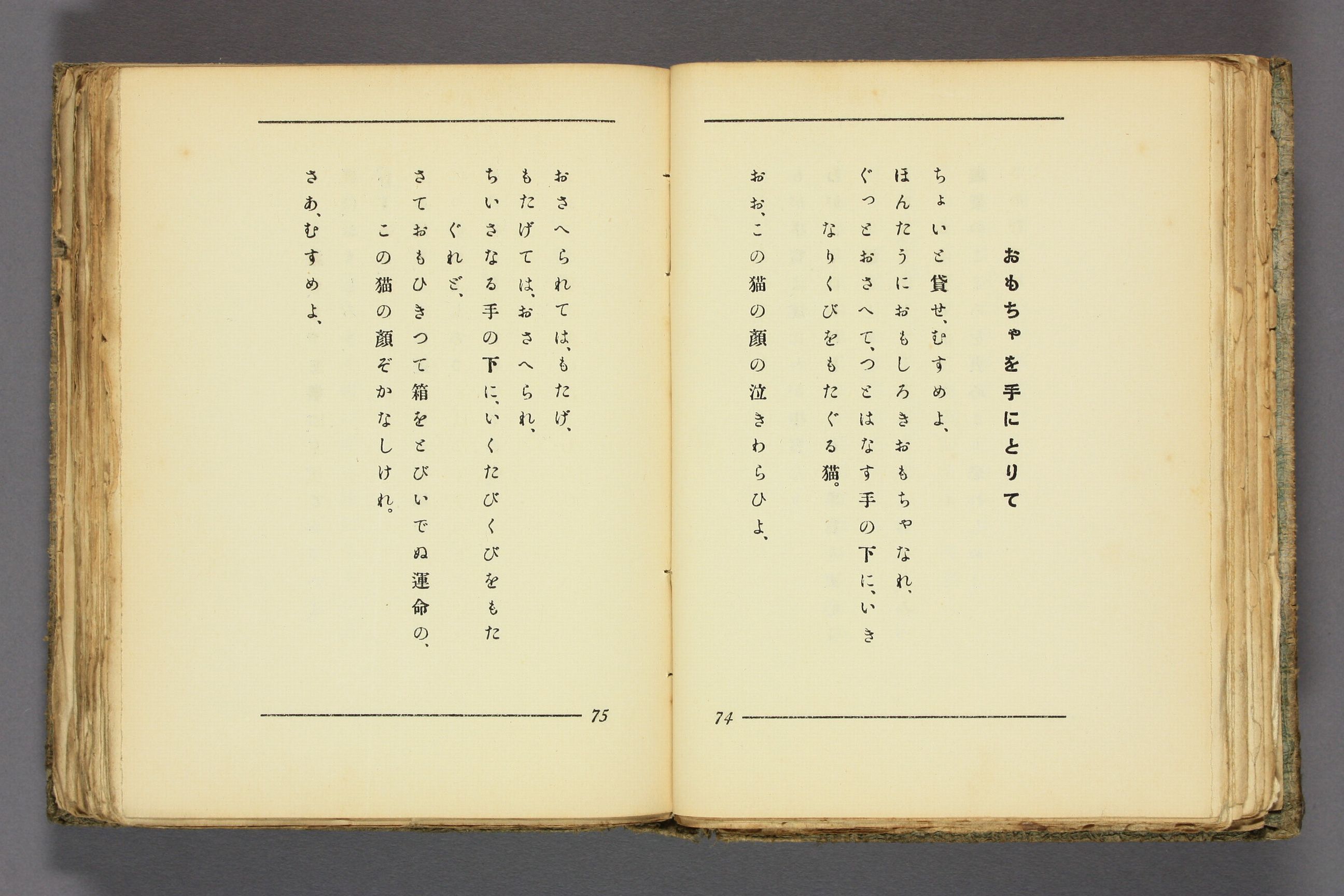 おもちゃを手にとりて

ちょいと貸せ、むすめよ、
ほんたうにおもしろきおもちゃなれ、
ぐっとおさへて、つとはなす手の下に、いきなりくびをもたぐる猫。

おお、この猫の顔の泣きわらひよ、

74

おさへられては、もたげ、
もたげては、おさへられ、
ちいさなる手の下に、いくたびくびをもたぐれど、
さておもひきつて箱をとびいでぬ運命の、
この猫の顔ぞかなしけれ。

さあ、むすめよ、

75